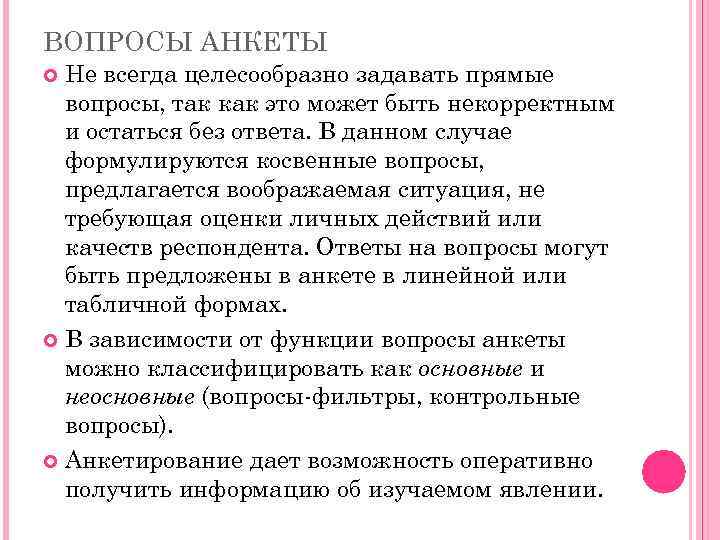 ВОПРОСЫ АНКЕТЫ

Не всегда целесообразно задавать прямые вопросы, так как это может быть некорректным и остаться без ответа. В данном случае формулируются косвенные вопросы, предлагается воображаемая ситуация, не требующая оценки личных действий или качеств респондента. Ответы на вопросы могут быть предложены в анкете в линейной или табличной формах.

В зависимости от функции вопросы анкеты можно классифицировать как основные и неосновные (вопросы-фильтры, контрольные вопросы).

Анкетирование дает возможность оперативно получить информацию об изучаемом явлении.